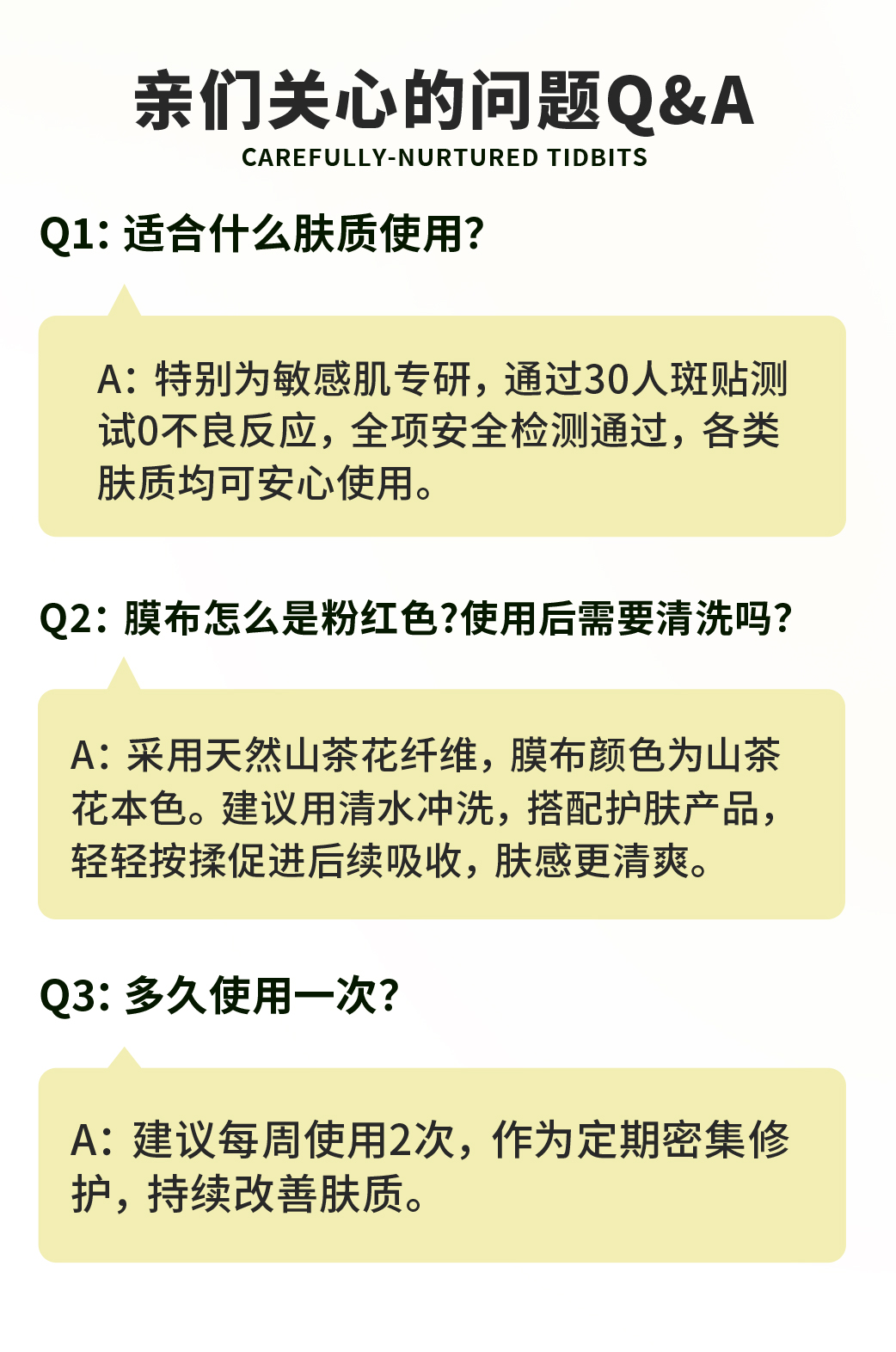 亲们关心的问题Q&A
CAREFULLY-NURTURED TIDBITS

Q1：适合什么肤质使用?

A：特别为敏感肌专研，通过30人斑贴测试0不良反应，全项安全检测通过，各类肤质均可安心使用。

Q2：膜布怎么是粉红色?使用后需要清洗吗?

A：采用天然山茶花纤维，膜布颜色为山茶花本色。建议用清水冲洗，搭配护肤产品，轻轻按揉促进后续吸收，肤感更清爽。

Q3：多久使用一次?

A：建议每周使用2次，作为定期密集修护，持续改善肤质。